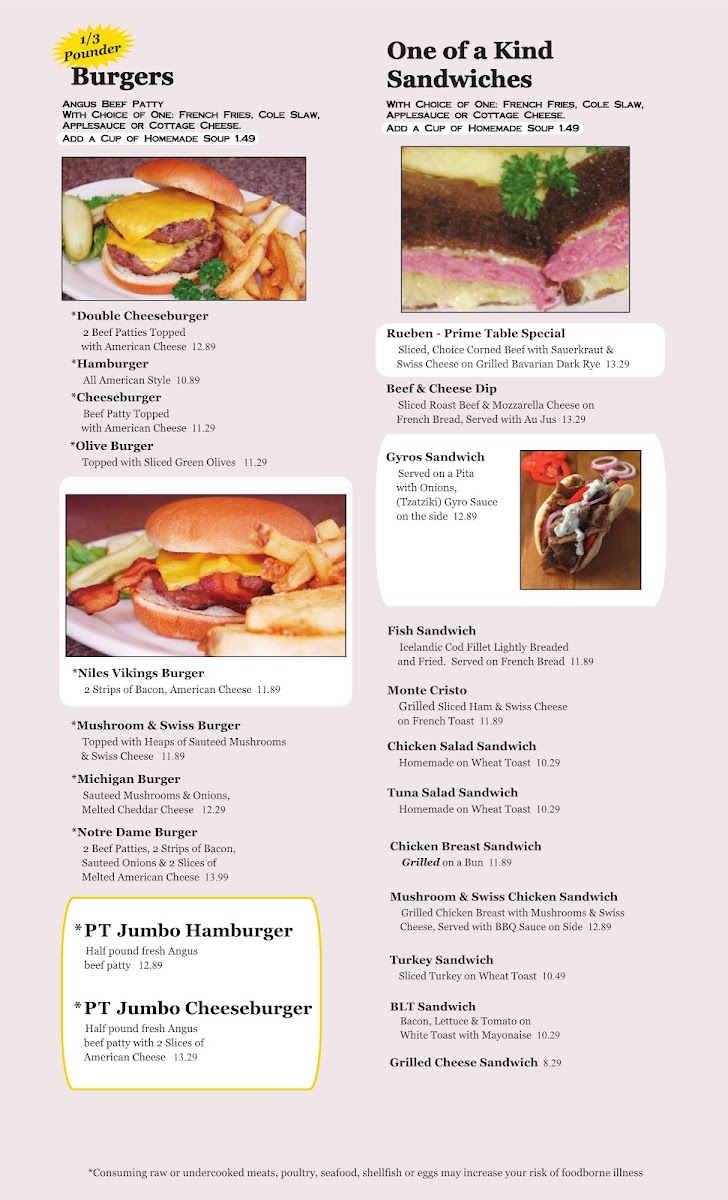 1/3 Pounder

Burgers

Angus Beef Patty
With Choice of One: French Fries, Cole Slaw, Applesauce or Cottage Cheese.
Add a Cup of Homemade Soup 1.49

*Double Cheeseburger
2 Beef Patties Topped with American Cheese 12.89

*Hamburger
All American Style 10.89

*Cheeseburger
Beef Patty Topped with American Cheese 11.29

*Olive Burger
Topped with Sliced Green Olives 11.29

*Niles Vikings Burger
2 Strips of Bacon, American Cheese 11.89

*Mushroom & Swiss Burger
Topped with Heaps of Sauteed Mushrooms & Swiss Cheese 11.89

*Michigan Burger
Sauteed Mushrooms & Onions, Melted Cheddar Cheese 12.29

*Notre Dame Burger
2 Beef Patties, 2 Strips of Bacon, Sauteed Onions & 2 Slices of Melted American Cheese 13.99

*PT Jumbo Hamburger
Half pound fresh Angus beef patty 12.89

*PT Jumbo Cheeseburger
Half pound fresh Angus beef patty with 2 Slices of American Cheese 13.29

One of a Kind Sandwiches

With Choice of One: French Fries, Cole Slaw, Applesauce or Cottage Cheese.
Add a Cup of Homemade Soup 1.49

Rueben - Prime Table Special
Sliced, Choice Corned Beef with Sauerkraut & Swiss Cheese on Grilled Bavarian Dark Rye 13.29

Beef & Cheese Dip
Sliced Roast Beef & Mozzarella Cheese on French Bread, Served with Au Jus 13.29

Gyros Sandwich
Served on a Pita with Onions, (Tzatziki) Gyro Sauce on the side 12.89

Fish Sandwich
Icelandic Cod Fillet Lightly Breaded and Fried. Served on French Bread 11.89

Monte Cristo
Grilled Sliced Ham & Swiss Cheese on French Toast 11.89

Chicken Salad Sandwich
Homemade on Wheat Toast 10.29

Tuna Salad Sandwich
Homemade on Wheat Toast 10.29

Chicken Breast Sandwich
Grilled on a Bun 11.89

Mushroom & Swiss Chicken Sandwich
Grilled Chicken Breast with Mushrooms & Swiss Cheese, Served with BBQ Sauce on Side 12.89

Turkey Sandwich
Sliced Turkey on Wheat Toast 10.49

BLT Sandwich
Bacon, Lettuce & Tomato on White Toast with Mayonaise 10.29

Grilled Cheese Sandwich 8.29

*Consuming raw or undercooked meats, poultry, seafood, shellfish or eggs may increase your risk of foodborne illness